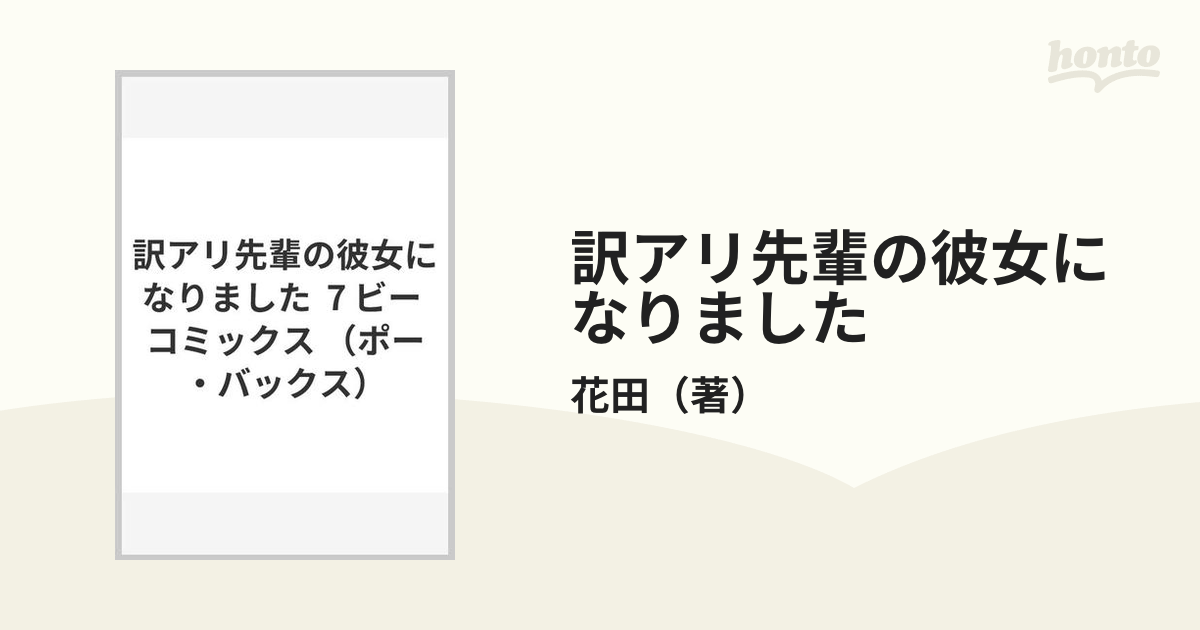 honto

訳アリ先輩の彼女になりました 7 ビーコミックス （ポー・バックス）

訳アリ先輩の彼女になりました

花田（著）